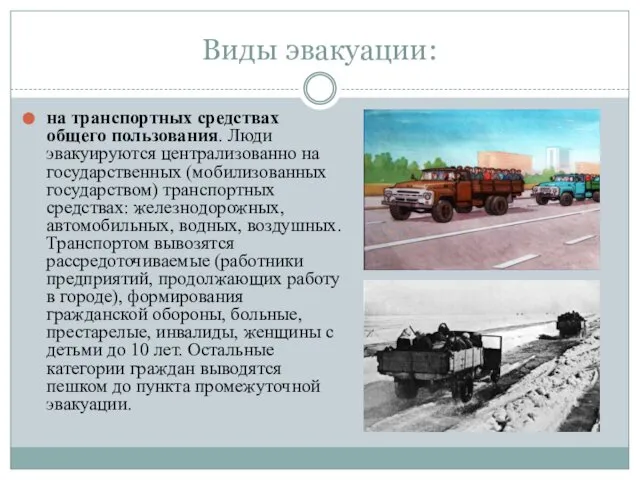 Виды эвакуации:

на транспортных средствах общего пользования. Люди эвакуируются централизованно на государственных (мобилизованных государством) транспортных средствах: железнодорожных, автомобильных, водных, воздушных. Транспортом вывозятся рассредоточиваемые (работники предприятий, продолжающих работу в городе), формирования гражданской обороны, больные, престарелые, инвалиды, женщины с детьми до 10 лет. Остальные категории граждан выводятся пешком до пункта промежуточной эвакуации.